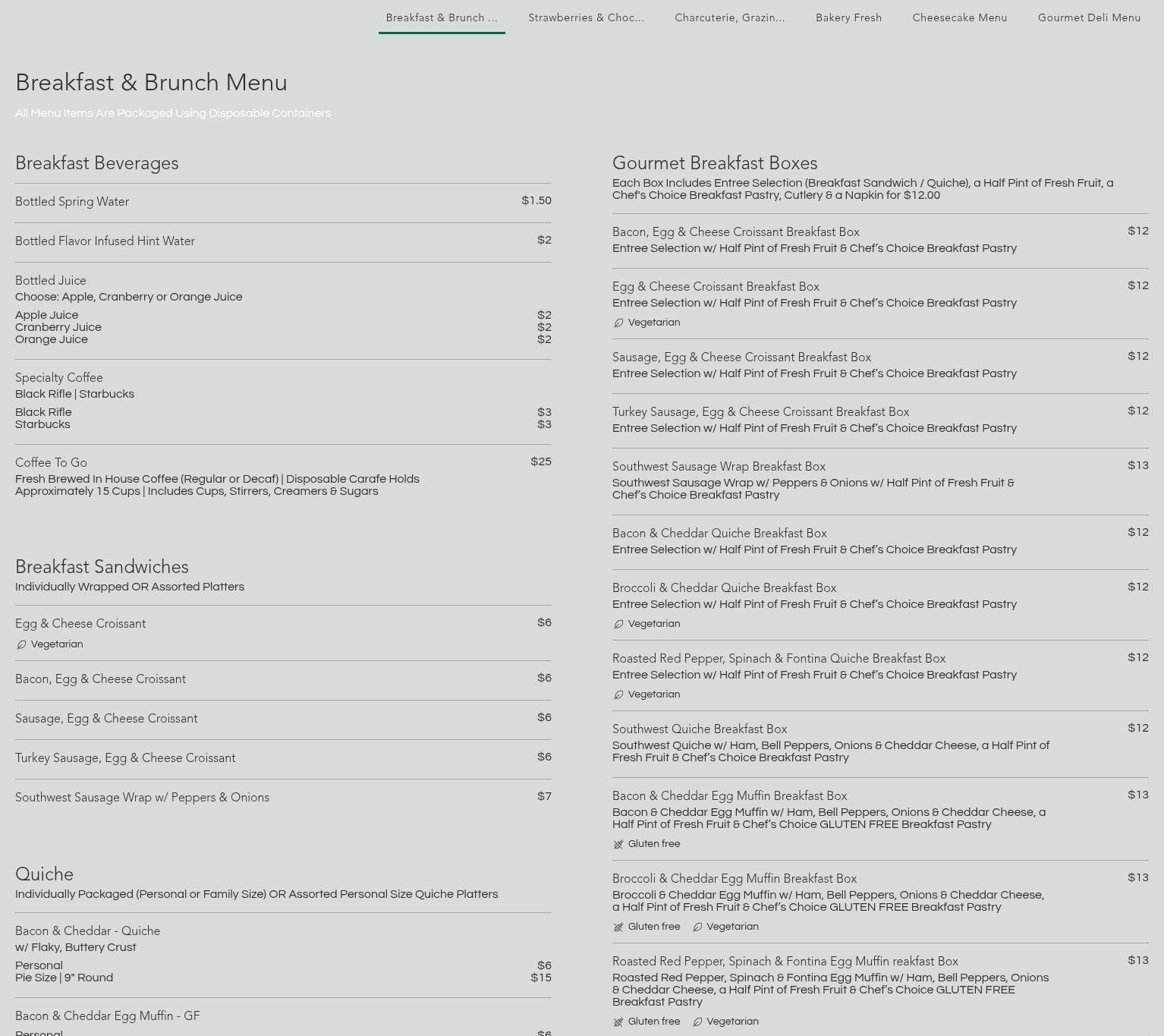 Breakfast & Brunch ... Strawberries & Choc... Charcuterie, Grazin... Bakery Fresh Cheesecake Menu Gourmet Deli Menu

Breakfast & Brunch Menu

All Menu Items Are Packaged Using Disposable Containers

Breakfast Beverages

Bottled Spring Water $1.50

Bottled Flavor Infused Hint Water $2

Bottled Juice
Choose: Apple, Cranberry or Orange Juice
Apple Juice $2
Cranberry Juice $2
Orange Juice $2

Specialty Coffee
Black Rifle | Starbucks
Black Rifle $3
Starbucks $3

Coffee To Go $25
Fresh Brewed In House Coffee (Regular or Decaf) | Disposable Carafe Holds Approximately 15 Cups | Includes Cups, Stirrers, Creamers & Sugars

Breakfast Sandwiches
Individually Wrapped OR Assorted Platters

Egg & Cheese Croissant $6
Vegetarian

Bacon, Egg & Cheese Croissant $6

Sausage, Egg & Cheese Croissant $6

Turkey Sausage, Egg & Cheese Croissant $6

Southwest Sausage Wrap w/ Peppers & Onions $7

Quiche
Individually Packaged (Personal or Family Size) OR Assorted Personal Size Quiche Platters

Bacon & Cheddar - Quiche
w/ Flaky, Buttery Crust
Personal $6
Pie Size | 9" Round $15

Bacon & Cheddar Egg Muffin - GF
Personal $6

Gourmet Breakfast Boxes
Each Box Includes Entree Selection (Breakfast Sandwich / Quiche), a Half Pint of Fresh Fruit, a Chef's Choice Breakfast Pastry, Cutlery & a Napkin for $12.00

Bacon, Egg & Cheese Croissant Breakfast Box $12
Entree Selection w/ Half Pint of Fresh Fruit & Chef's Choice Breakfast Pastry

Egg & Cheese Croissant Breakfast Box $12
Entree Selection w/ Half Pint of Fresh Fruit & Chef's Choice Breakfast Pastry
Vegetarian

Sausage, Egg & Cheese Croissant Breakfast Box $12
Entree Selection w/ Half Pint of Fresh Fruit & Chef's Choice Breakfast Pastry

Turkey Sausage, Egg & Cheese Croissant Breakfast Box $12
Entree Selection w/ Half Pint of Fresh Fruit & Chef's Choice Breakfast Pastry

Southwest Sausage Wrap Breakfast Box $13
Southwest Sausage Wrap w/ Peppers & Onions w/ Half Pint of Fresh Fruit & Chef's Choice Breakfast Pastry

Bacon & Cheddar Quiche Breakfast Box $12
Entree Selection w/ Half Pint of Fresh Fruit & Chef's Choice Breakfast Pastry

Broccoli & Cheddar Quiche Breakfast Box $12
Entree Selection w/ Half Pint of Fresh Fruit & Chef's Choice Breakfast Pastry
Vegetarian

Roasted Red Pepper, Spinach & Fontina Quiche Breakfast Box $12
Entree Selection w/ Half Pint of Fresh Fruit & Chef's Choice Breakfast Pastry
Vegetarian

Southwest Quiche Breakfast Box $12
Southwest Quiche w/ Ham, Bell Peppers, Onions & Cheddar Cheese, a Half Pint of Fresh Fruit & Chef's Choice Breakfast Pastry

Bacon & Cheddar Egg Muffin Breakfast Box $13
Bacon & Cheddar Egg Muffin w/ Ham, Bell Peppers, Onions & Cheddar Cheese, a Half Pint of Fresh Fruit & Chef's Choice GLUTEN FREE Breakfast Pastry
Gluten free

Broccoli & Cheddar Egg Muffin Breakfast Box $13
Broccoli & Cheddar Egg Muffin w/ Ham, Bell Peppers, Onions & Cheddar Cheese, a Half Pint of Fresh Fruit & Chef's Choice GLUTEN FREE Breakfast Pastry
Gluten free Vegetarian

Roasted Red Pepper, Spinach & Fontina Egg Muffin reakfast Box $13
Roasted Red Pepper, Spinach & Fontina Egg Muffin w/ Ham, Bell Peppers, Onions & Cheddar Cheese, a Half Pint of Fresh Fruit & Chef's Choice GLUTEN FREE Breakfast Pastry
Gluten free Vegetarian